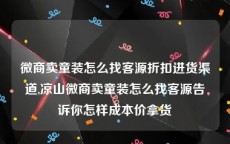 微商卖童装怎么找客源折扣进货渠道,凉山微商卖童装怎么找客源告诉你怎样成本价拿货